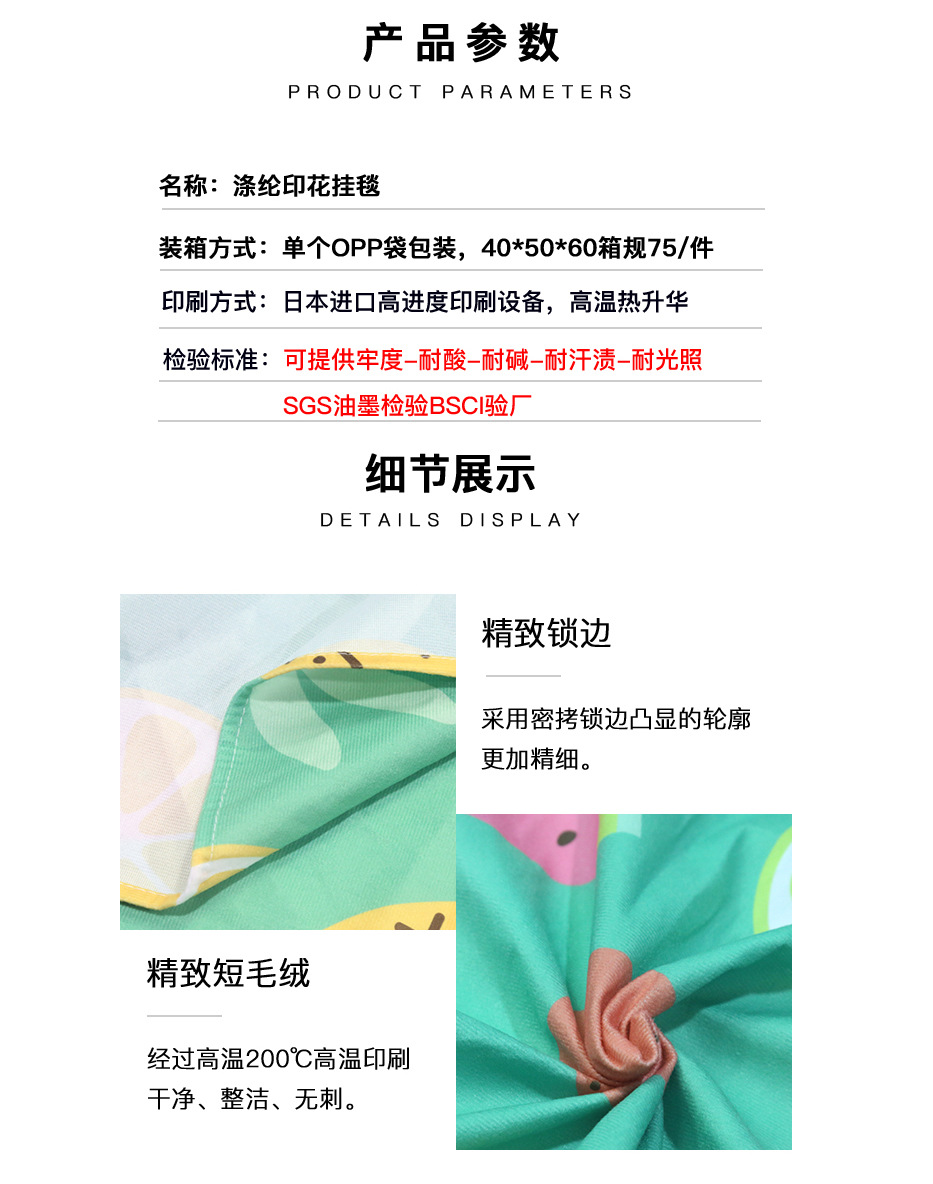 产品参数

PRODUCT PARAMETERS

名称：涤纶印花挂毯

装箱方式：单个OPP袋包装，40*50*60箱规75/件

印刷方式：日本进口高进度印刷设备，高温热升华

检验标准：可提供牢度-耐酸-耐碱-耐汗渍-耐光照

SGS油墨检验BSCI验厂

细节展示

DETAILS DISPLAY

精致锁边

采用密拷锁边凸显的轮廓更加精细。

精致短毛绒

经过高温200℃高温印刷干净、整洁、无刺。